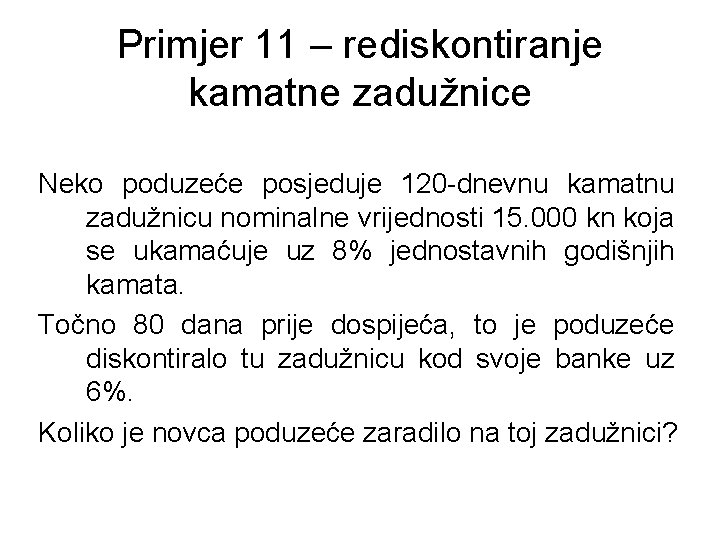 Primjer 11 – rediskontiranje kamatne zadužnice

Neko poduzeće posjeduje 120-dnevnu kamatnu zadužnicu nominalne vrijednosti 15.000 kn koja se ukamaćuje uz 8% jednostavnih godišnjih kamata.

Točno 80 dana prije dospijeća, to je poduzeće diskontiralo tu zadužnicu kod svoje banke uz 6%.

Koliko je novca poduzeće zaradilo na toj zadužnici?